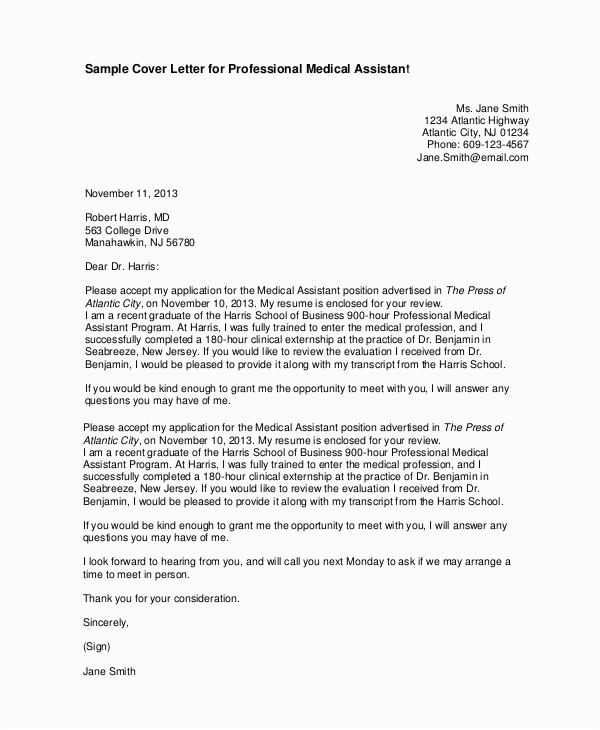 Sample Cover Letter for Professional Medical Assistant

Ms. Jane Smith
1234 Atlantic Highway
Atlantic City, NJ 01234
Phone: 609-123-4567
Jane.Smith@email.com

November 11, 2013

Robert Harris, MD
563 College Drive
Manahawkin, NJ 56780

Dear Dr. Harris:

Please accept my application for the Medical Assistant position advertised in The Press of Atlantic City, on November 10, 2013. My resume is enclosed for your review.
I am a recent graduate of the Harris School of Business 900-hour Professional Medical Assistant Program. At Harris, I was fully trained to enter the medical profession, and I successfully completed a 180-hour clinical externship at the practice of Dr. Benjamin in Seabreeze, New Jersey. If you would like to review the evaluation I received from Dr. Benjamin, I would be pleased to provide it along with my transcript from the Harris School.

If you would be kind enough to grant me the opportunity to meet with you, I will answer any questions you may have of me.

Please accept my application for the Medical Assistant position advertised in The Press of Atlantic City, on November 10, 2013. My resume is enclosed for your review.
I am a recent graduate of the Harris School of Business 900-hour Professional Medical Assistant Program. At Harris, I was fully trained to enter the medical profession, and I successfully completed a 180-hour clinical externship at the practice of Dr. Benjamin in Seabreeze, New Jersey. If you would like to review the evaluation I received from Dr. Benjamin, I would be pleased to provide it along with my transcript from the Harris School.

If you would be kind enough to grant me the opportunity to meet with you, I will answer any questions you may have of me.

I look forward to hearing from you, and will call you next Monday to ask if we may arrange a time to meet in person.

Thank you for your consideration.

Sincerely,

(Sign)

Jane Smith